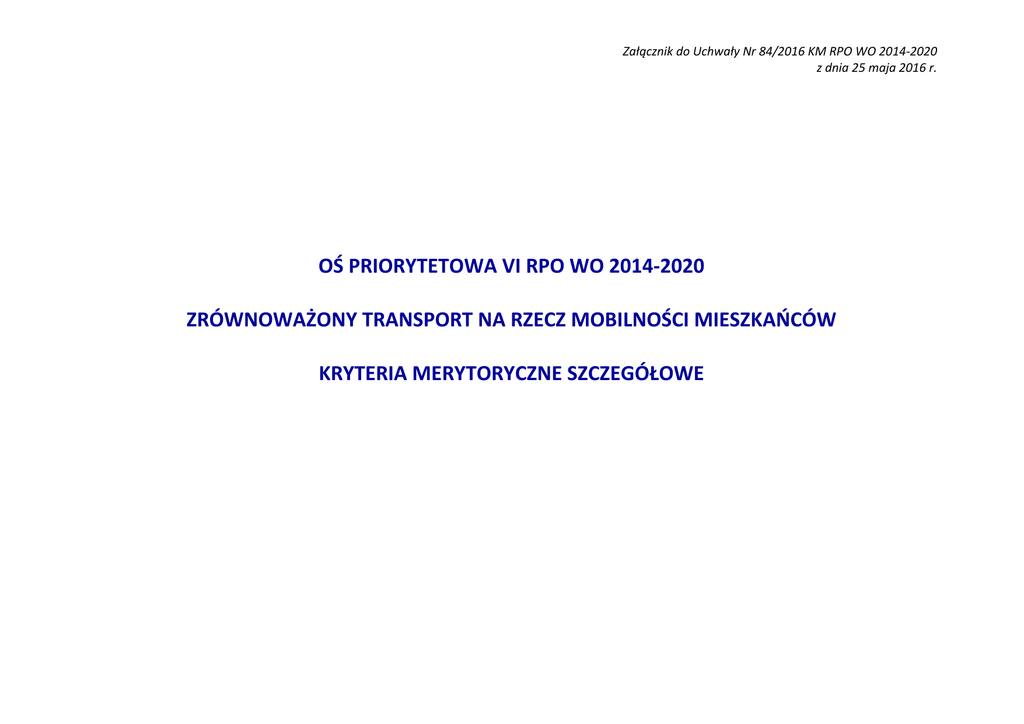 Załącznik do Uchwały Nr 84/2016 KM RPO WO 2014-2020
z dnia 25 maja 2016 r.

OŚ PRIORYTETOWA VI RPO WO 2014-2020

ZRÓWNOWAŻONY TRANSPORT NA RZECZ MOBILNOŚCI MIESZKAŃCÓW

KRYTERIA MERYTORYCZNE SZCZEGÓŁOWE